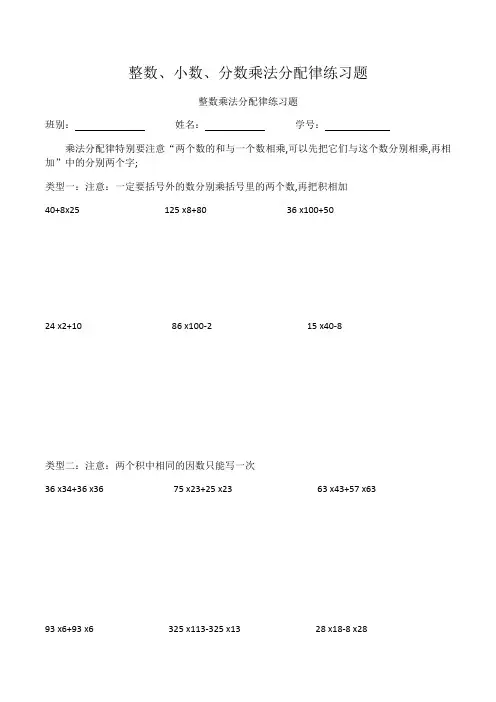 整数、小数、分数乘法分配律练习题

整数乘法分配律练习题

班别：＿＿＿＿＿＿ 姓名：＿＿＿＿＿＿ 学号：＿＿＿＿＿＿

乘法分配律特别要注意“两个数的和与一个数相乘,可以先把它们与这个数分别相乘,再相加”中的分别两个字;

类型一：注意：一定要括号外的数分别乘括号里的两个数,再把积相加

40+8x25 125 x8+80 36 x100+50

24 x2+10 86 x100-2 15 x40-8

类型二：注意：两个积中相同的因数只能写一次

36 x34+36 x36 75 x23+25 x23 63 x43+57 x63

93 x6+93 x6 325 x113-325 x13 28 x18-8 x28